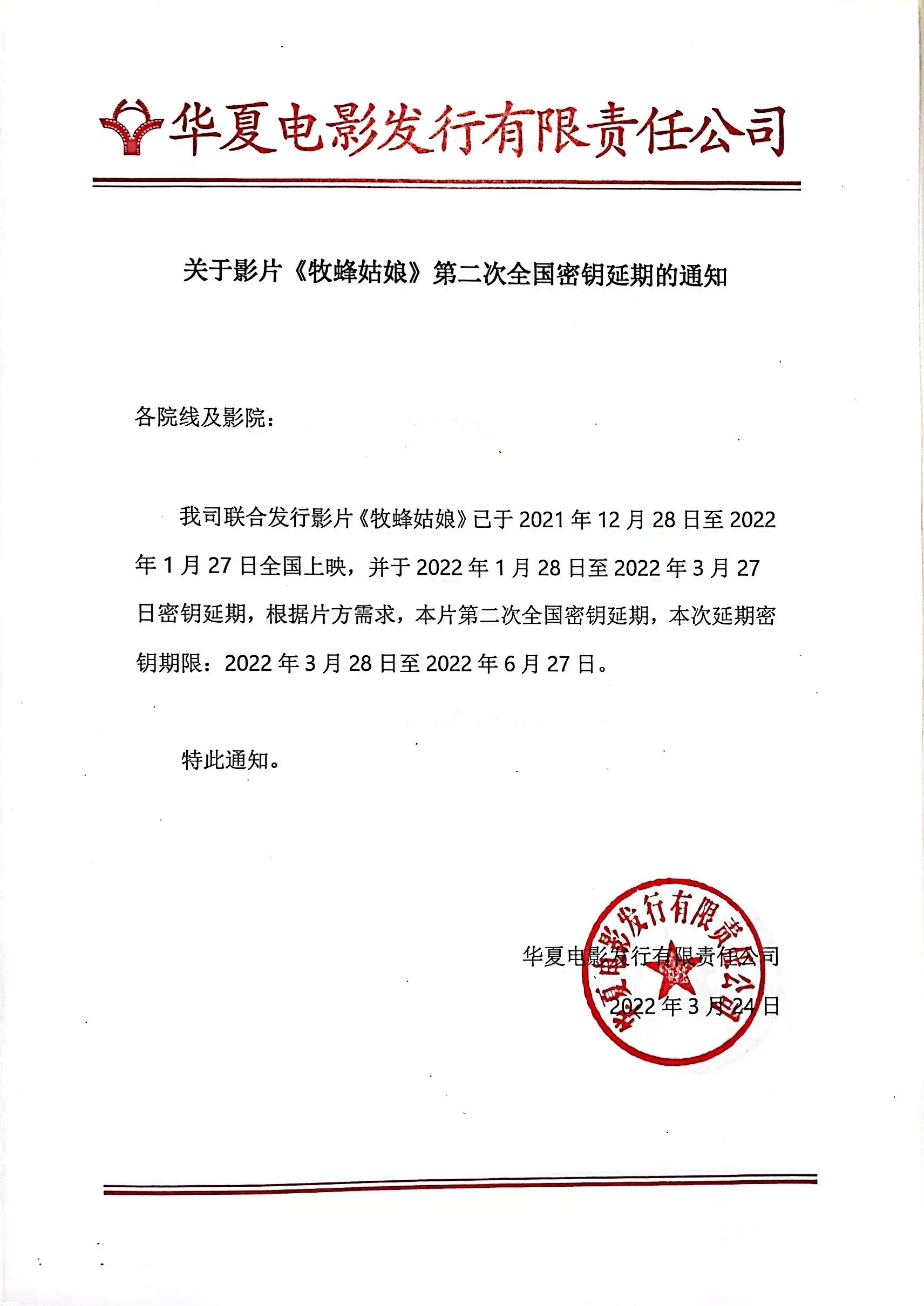 华夏电影发行有限责任公司

关于影片《牧蜂姑娘》第二次全国密钥延期的通知

各院线及影院：

我司联合发行影片《牧蜂姑娘》已于 2021 年 12 月 28 日至 2022 年 1 月 27 日全国上映，并于 2022 年 1 月 28 日至 2022 年 3 月 27 日密钥延期，根据片方需求，本片第二次全国密钥延期，本次延期密钥期限：2022 年 3 月 28 日至 2022 年 6 月 27 日。

特此通知。

华夏电影发行有限责任公司

2022 年 3 月 24 日

华夏电影发行有限责任公司